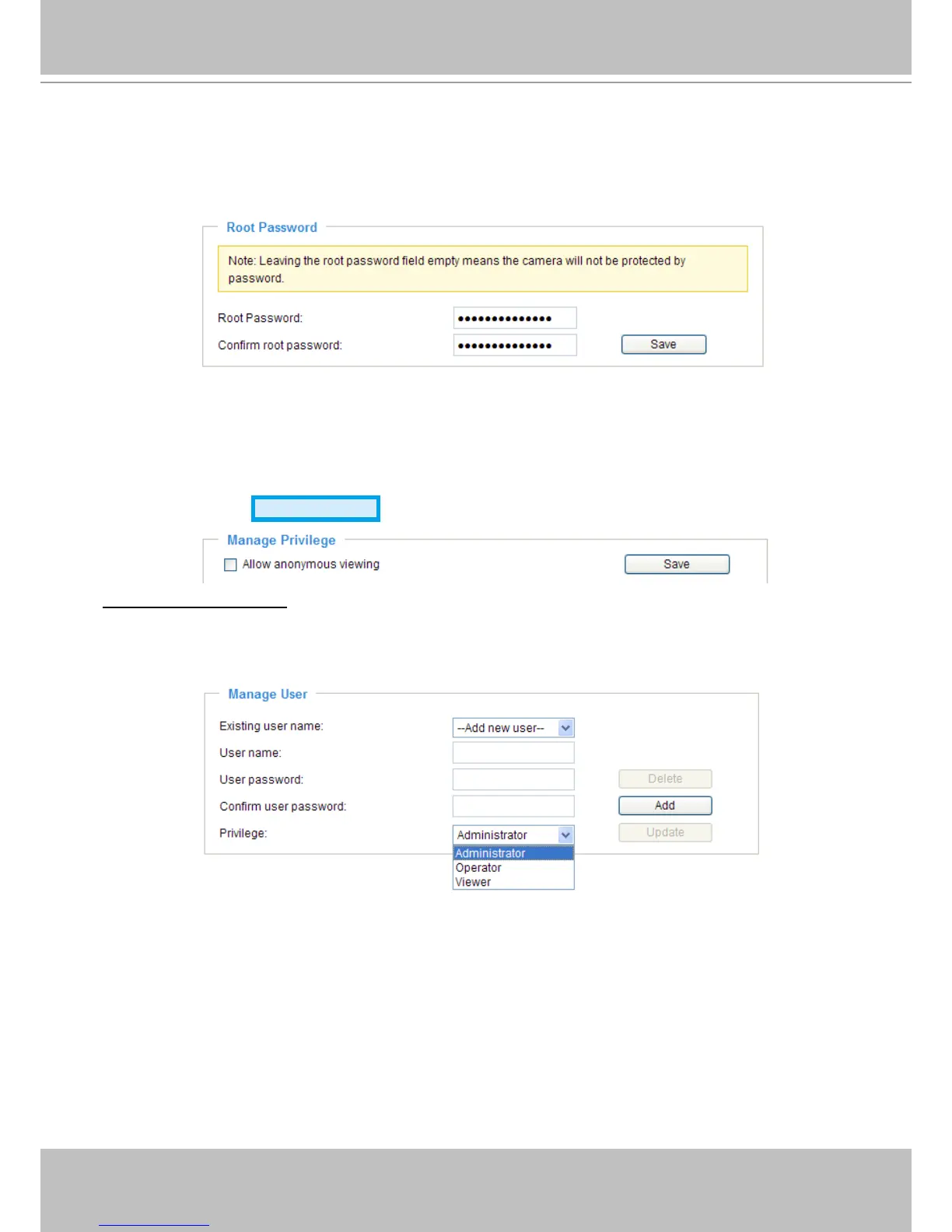 Root Password

Note: Leaving the root password field empty means the camera will not be protected by password.

Root Password: ••••••••••••••

Confirm root password: ••••••••••••••

Save

Manage Privilege

Allow anonymous viewing

Save

Manage User

Existing user name: --Add new user--

User name:

User password:

Delete

Confirm user password:

Add

Privilege: Administrator

Update

Administrator
Operator
Viewer